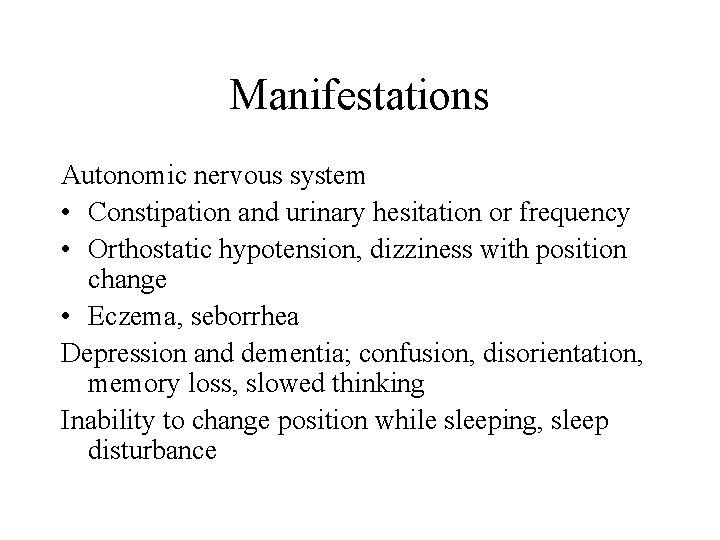 Manifestations

Autonomic nervous system

• Constipation and urinary hesitation or frequency
• Orthostatic hypotension, dizziness with position change
• Eczema, seborrhea

Depression and dementia; confusion, disorientation, memory loss, slowed thinking

Inability to change position while sleeping, sleep disturbance